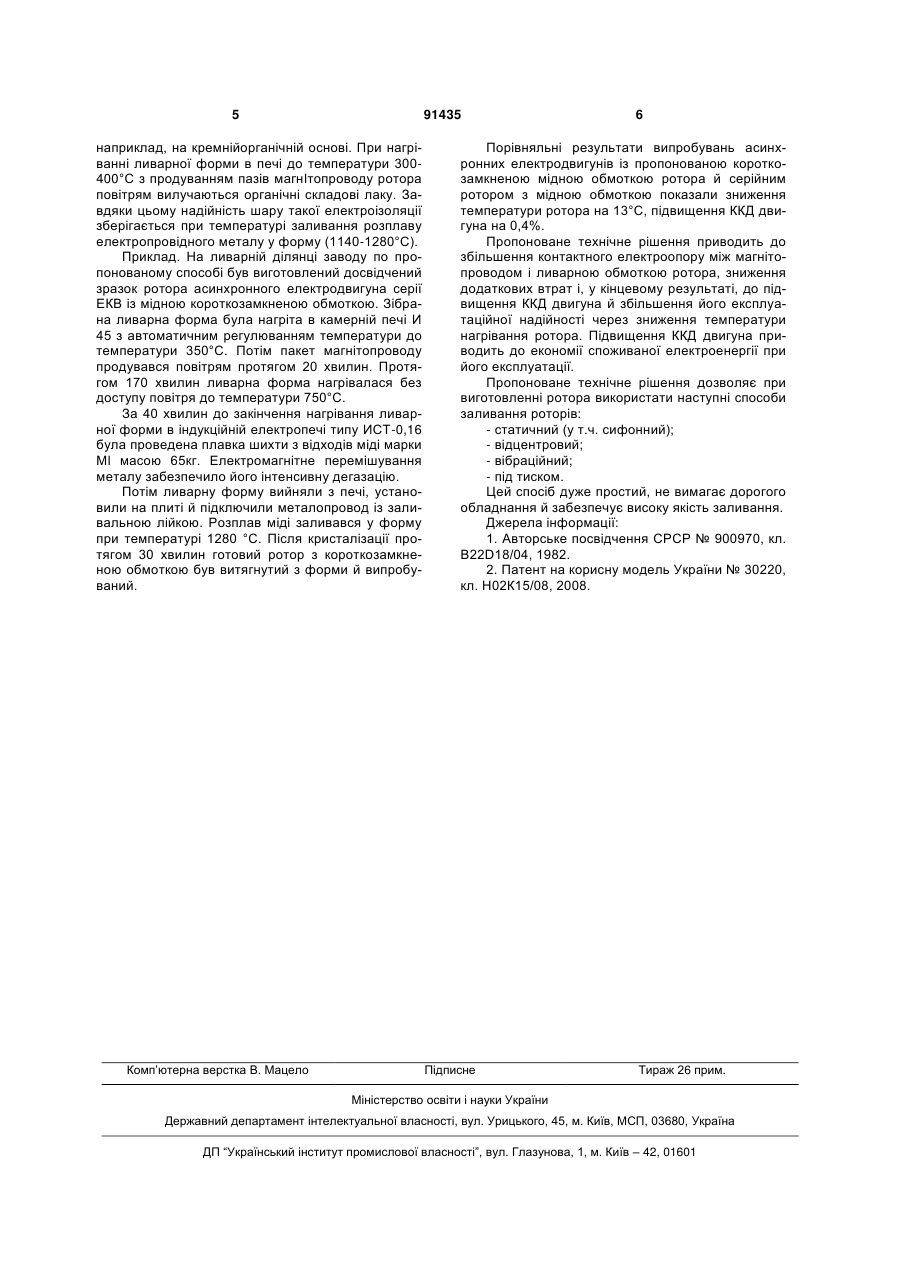 5

91435

6

наприклад, на кремнійорганічній основі. При нагріванні ливарної форми в печі до температури 300-400°С з продуванням пазів магнітопроводу ротора повітрям вилучаються органічні складові лаку. Завдяки цьому надійність шару такої електроізоляції зберігається при температурі заливання розплаву електропровідного металу у форму (1140-1280°С).

Приклад. На ливарній ділянці заводу по пропонованому способі був виготовлений досвідчений зразок ротора асинхронного електродвигуна серії ЕКВ із мідною короткозамкненою обмоткою. Зібрана ливарна форма була нагріта в камерній печі И 45 з автоматичним регулюванням температури до температури 350°С. Потім пакет магнітопроводу продувався повітрям протягом 20 хвилин. Протягом 170 хвилин ливарна форма нагрівалася без доступу повітря до температури 750°С.

За 40 хвилин до закінчення нагрівання ливарної форми в індукційній електропечі типу ИСТ-0,16 була проведена плавка шихти з відходів міді марки МІ масою 65кг. Електромагнітне перемішування металу забезпечило його інтенсивну дегазацію.

Потім ливарну форму вийняли з печі, установили на плиті й підключили металопровод із заливальною лійкою. Розплав міді заливався у форму при температурі 1280 °С. Після кристалізації протягом 30 хвилин готовий ротор з короткозамкненою обмоткою був витягнутий з форми й випробуваний.

Порівняльні результати випробувань асинхронних електродвигунів із пропонованою короткозамкненою мідною обмоткою ротора й серійним ротором з мідною обмоткою показали зниження температури ротора на 13°С, підвищення ККД двигуна на 0,4%.

Пропоноване технічне рішення приводить до збільшення контактного електроопору між магнітопроводом і ливарною обмоткою ротора, зниження додаткових втрат і, у кінцевому результаті, до підвищення ККД двигуна й збільшення його експлуатаційної надійності через зниження температури нагрівання ротора. Підвищення ККД двигуна приводить до економії споживаної електроенергії при його експлуатації.

Пропоноване технічне рішення дозволяє при виготовленні ротора використати наступні способи заливання роторів:
- статичний (у т.ч. сифонний);
- відцентровий;
- вібраційний;
- під тиском.

Цей спосіб дуже простий, не вимагає дорогого обладнання й забезпечує високу якість заливання.

Джерела інформації:

1. Авторське посвідчення СРСР № 900970, кл. B22D18/04, 1982.

2. Патент на корисну модель України № 30220, кл. Н02К15/08, 2008.

Комп'ютерна верстка В. Мацело    Підписне    Тираж 26 прим.

Міністерство освіти і науки України

Державний департамент інтелектуальної власності, вул. Урицького, 45, м. Київ, МСП, 03680, Україна

ДП "Український інститут промислової власності", вул. Глазунова, 1, м. Київ – 42, 01601